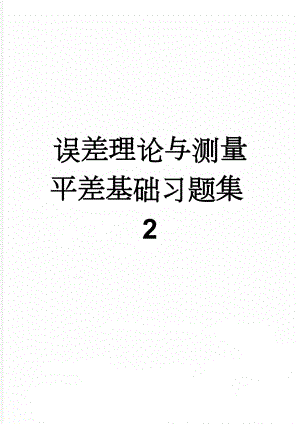 误差理论与测量平差基础习题集2